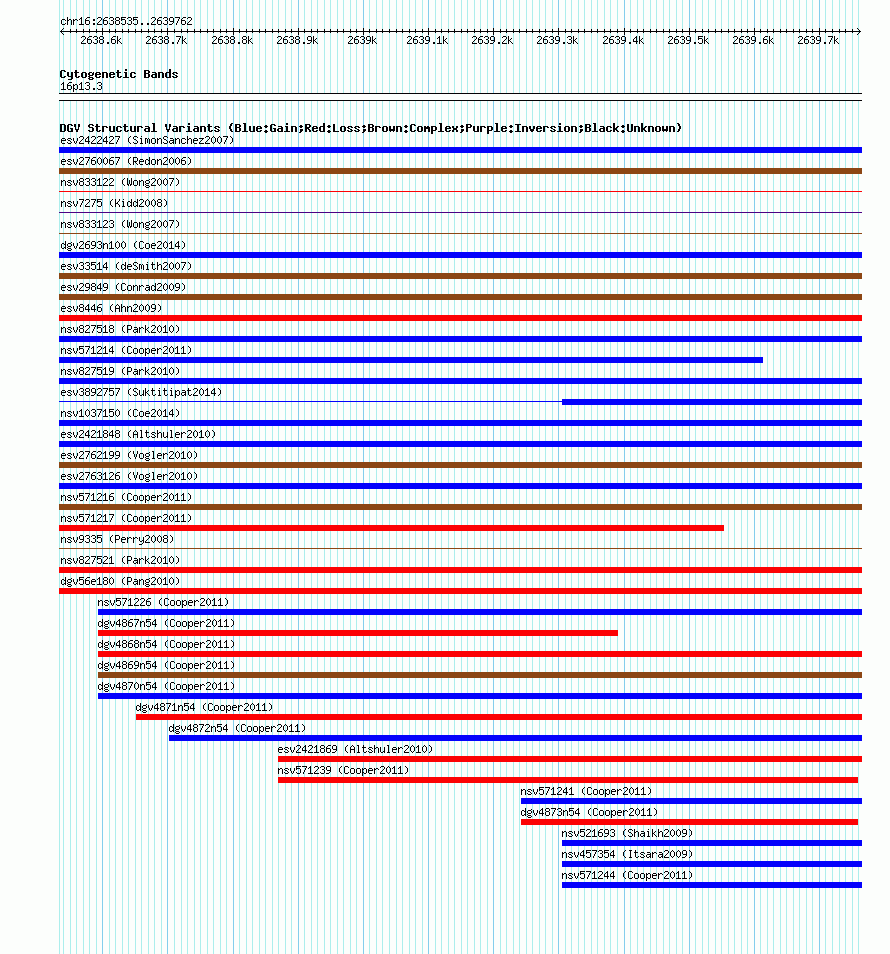 chr16:2638535..2639762

2638.6k 2638.7k 2638.8k 2638.9k 2639k 2639.1k 2639.2k 2639.3k 2639.4k 2639.5k 2639.6k 2639.7k

Cytogenetic Bands
16p13.3

DGV Structural Variants (Blue:Gain;Red:Loss;Brown:Complex;Purple:Inversion;Black:Unknown)
esv2422427 (SimonSanchez2007)
esv2760067 (Redon2006)
nsv833122 (Wong2007)
nsv7275 (Kidd2008)
nsv833123 (Wong2007)
dgv2693n100 (Coe2014)
esv33514 (deSmith2007)
esv29849 (Conrad2009)
esv8446 (Ahn2009)
nsv827518 (Park2010)
nsv571214 (Cooper2011)
nsv827519 (Park2010)
esv3892757 (Suktitipat2014)
nsv1037150 (Coe2014)
esv2421848 (Altshuler2010)
esv2762199 (Vogler2010)
esv2763126 (Vogler2010)
nsv571216 (Cooper2011)
nsv571217 (Cooper2011)
nsv9335 (Perry2008)
nsv827521 (Park2010)
dgv56e180 (Pang2010)
nsv571226 (Cooper2011)
dgv4867n54 (Cooper2011)
dgv4868n54 (Cooper2011)
dgv4869n54 (Cooper2011)
dgv4870n54 (Cooper2011)
dgv4871n54 (Cooper2011)
dgv4872n54 (Cooper2011)
esv2421869 (Altshuler2010)
nsv571239 (Cooper2011)
nsv571241 (Cooper2011)
dgv4873n54 (Cooper2011)
nsv521693 (Shaikh2009)
nsv457354 (Itsara2009)
nsv571244 (Cooper2011)